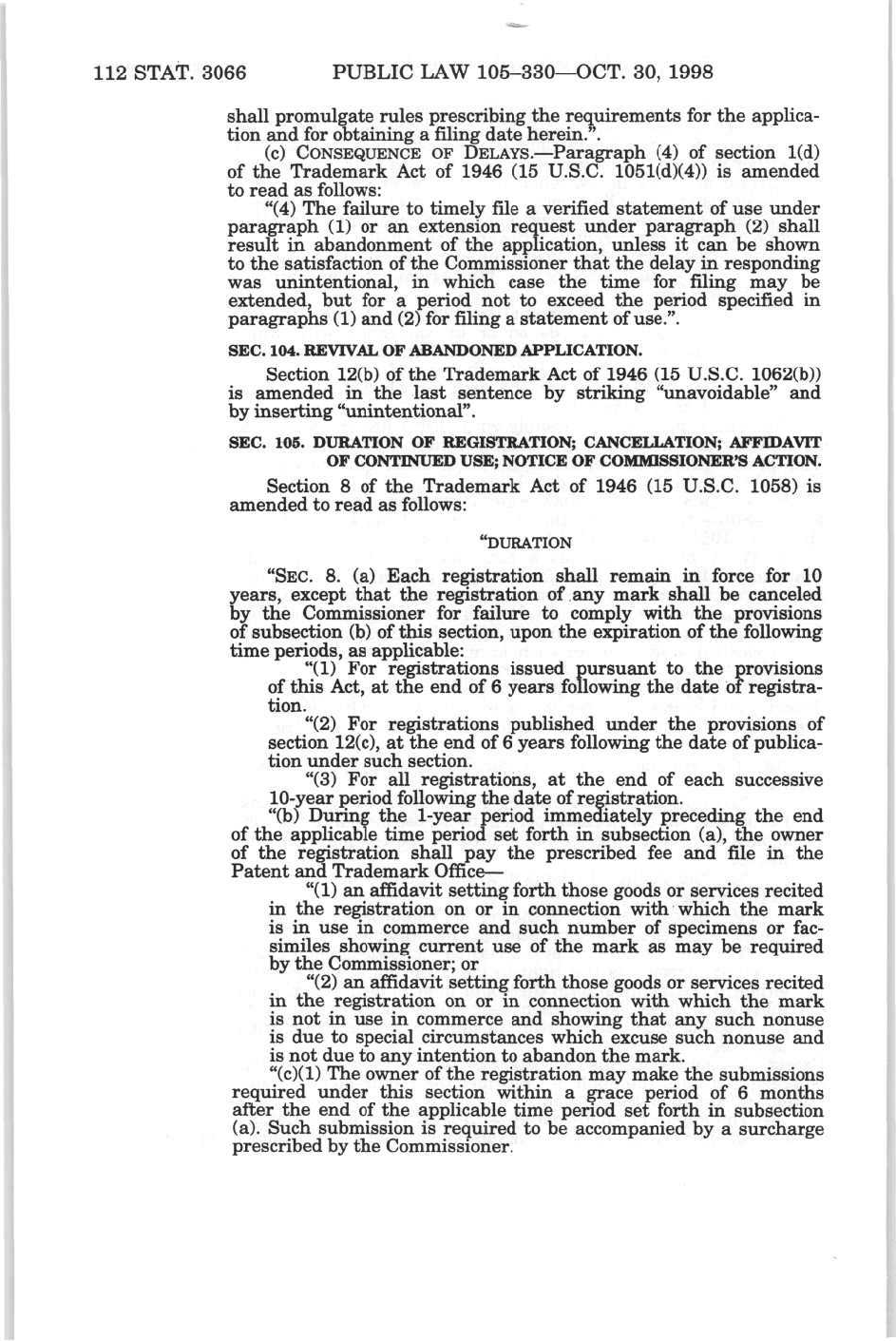 112 STAT. 3066 PUBLIC LAW 105–330—OCT. 30, 1998

shall promulgate rules prescribing the requirements for the application and for obtaining a filing date herein.”.

(c) CONSEQUENCE OF DELAYS.—Paragraph (4) of section 1(d) of the Trademark Act of 1946 (15 U.S.C. 1051(d)(4)) is amended to read as follows:

“(4) The failure to timely file a verified statement of use under paragraph (1) or an extension request under paragraph (2) shall result in abandonment of the application, unless it can be shown to the satisfaction of the Commissioner that the delay in responding was unintentional, in which case the time for filing may be extended, but for a period not to exceed the period specified in paragraphs (1) and (2) for filing a statement of use.”.

SEC. 104. REVIVAL OF ABANDONED APPLICATION.

Section 12(b) of the Trademark Act of 1946 (15 U.S.C. 1062(b)) is amended in the last sentence by striking “unavoidable” and by inserting “unintentional”.

SEC. 105. DURATION OF REGISTRATION; CANCELLATION; AFFIDAVIT OF CONTINUED USE; NOTICE OF COMMISSIONER'S ACTION.

Section 8 of the Trademark Act of 1946 (15 U.S.C. 1058) is amended to read as follows:

“DURATION

“SEC. 8. (a) Each registration shall remain in force for 10 years, except that the registration of any mark shall be canceled by the Commissioner for failure to comply with the provisions of subsection (b) of this section, upon the expiration of the following time periods, as applicable:

“(1) For registrations issued pursuant to the provisions of this Act, at the end of 6 years following the date of registration.

“(2) For registrations published under the provisions of section 12(c), at the end of 6 years following the date of publication under such section.

“(3) For all registrations, at the end of each successive 10-year period following the date of registration.

“(b) During the 1-year period immediately preceding the end of the applicable time period set forth in subsection (a), the owner of the registration shall pay the prescribed fee and file in the Patent and Trademark Office—

“(1) an affidavit setting forth those goods or services recited in the registration on or in connection with which the mark is in use in commerce and such number of specimens or facsimiles showing current use of the mark as may be required by the Commissioner; or

“(2) an affidavit setting forth those goods or services recited in the registration on or in connection with which the mark is not in use in commerce and showing that any such nonuse is due to special circumstances which excuse such nonuse and is not due to any intention to abandon the mark.

“(c)(1) The owner of the registration may make the submissions required under this section within a grace period of 6 months after the end of the applicable time period set forth in subsection (a). Such submission is required to be accompanied by a surcharge prescribed by the Commissioner.